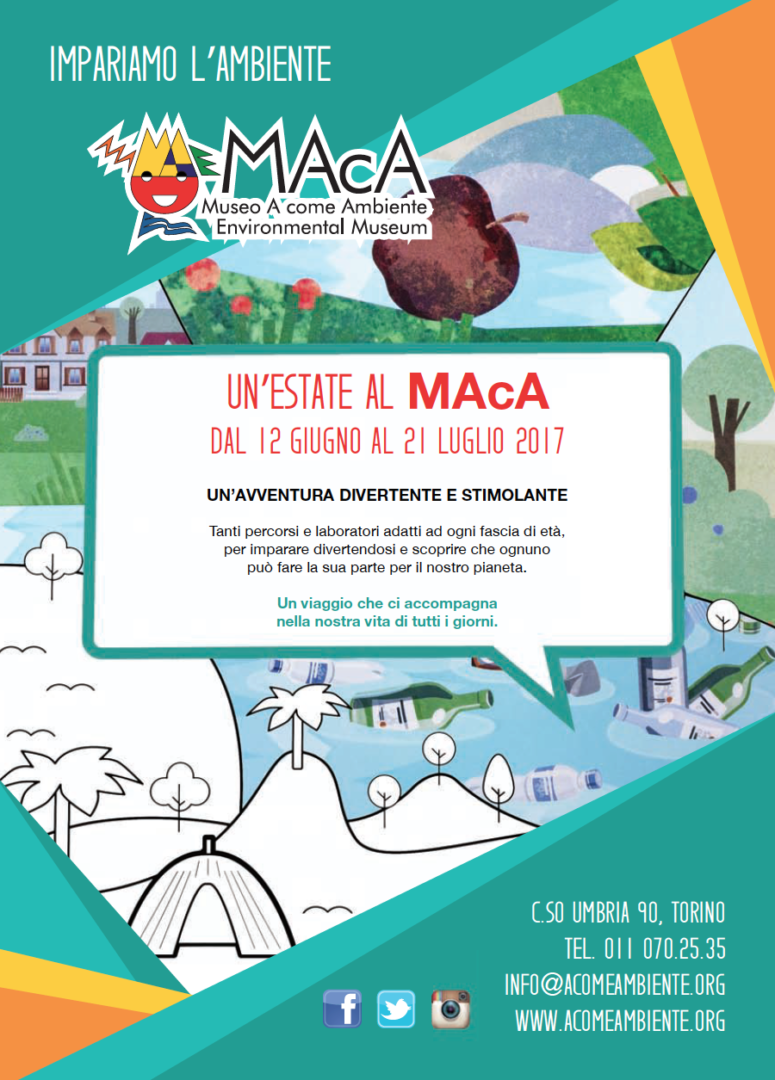 IMPARIAMO L'AMBIENTE

MAcA
Museo A come Ambiente
Environmental Museum

UN'ESTATE AL MAcA
DAL 12 GIUGNO AL 21 LUGLIO 2017

UN'AVVENTURA DIVERTENTE E STIMOLANTE

Tanti percorsi e laboratori adatti ad ogni fascia di età, per imparare divertendosi e scoprire che ognuno può fare la sua parte per il nostro pianeta.

Un viaggio che ci accompagna nella nostra vita di tutti i giorni.

C.SO UMBRIA 90, TORINO
TEL. 011 070.25.35
INFO@ACOMEAMBIENTE.ORG
WWW.ACOMEAMBIENTE.ORG